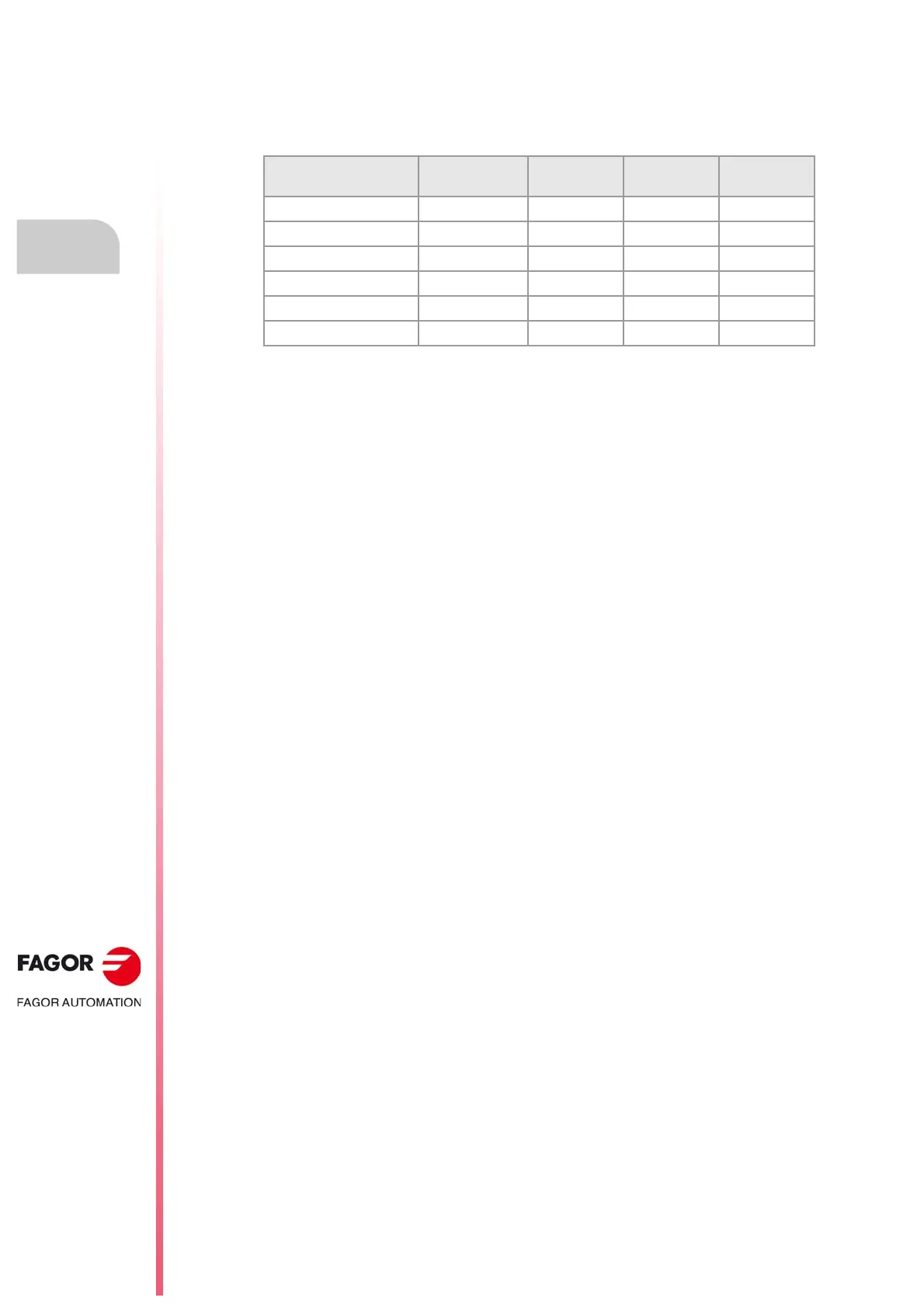 FAGOR

FAGOR AUTOMATION